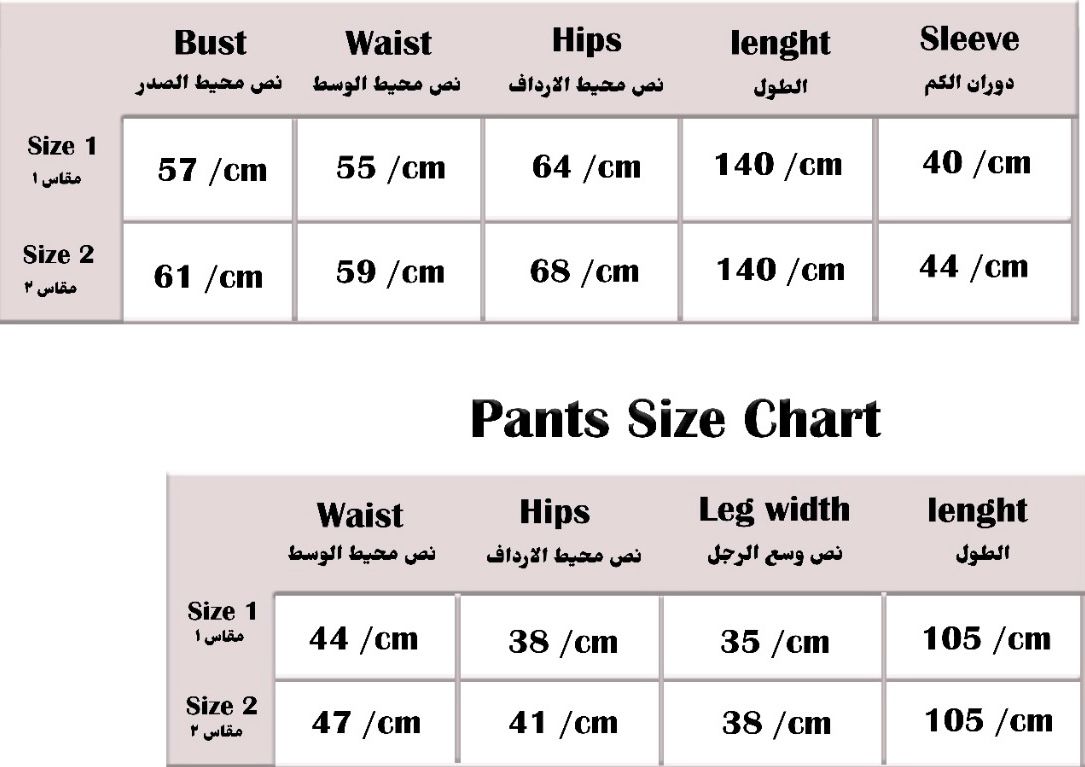 | | Bust نص محيط الصدر | Waist نص محيط الوسط | Hips نص محيط الارداف | lenght الطول | Sleeve دوران الكم |
|---|---|---|---|---|---|
| Size 1 مقاس ١ | 57 /cm | 55 /cm | 64 /cm | 140 /cm | 40 /cm |
| Size 2 مقاس ٢ | 61 /cm | 59 /cm | 68 /cm | 140 /cm | 44 /cm |

Pants Size Chart

| | Waist نص محيط الوسط | Hips نص محيط الارداف | Leg width نص وسع الرجل | lenght الطول |
|---|---|---|---|---|
| Size 1 مقاس ١ | 44 /cm | 38 /cm | 35 /cm | 105 /cm |
| Size 2 مقاس ٢ | 47 /cm | 41 /cm | 38 /cm | 105 /cm |